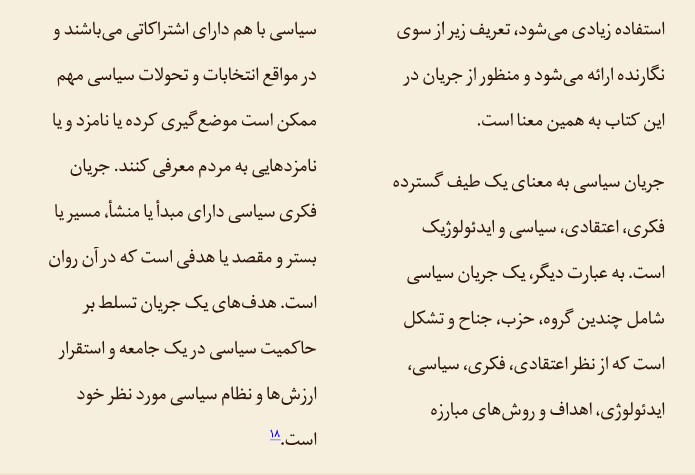 استفاده زیادی می‌شود، تعریف زیر از سوی نگارنده ارائه می‌شود و منظور از جریان در این کتاب به همین معنا است.

جریان سیاسی به معنای یک طیف گسترده فکری، اعتقادی، سیاسی و ایدئولوژیک است. به عبارت دیگر، یک جریان سیاسی شامل چندین گروه، حزب، جناح و تشکل است که از نظر اعتقادی، فکری، سیاسی، ایدئولوژی، اهداف و روش‌های مبارزه سیاسی با هم دارای اشتراکاتی می‌باشند و در مواقع انتخابات و تحولات سیاسی مهم ممکن است موضع‌گیری کرده یا نامزد و یا نامزدهایی به مردم معرفی کنند. جریان فکری سیاسی دارای مبدأ یا منشأ، مسیر یا بستر و مقصد یا هدفی است که در آن روان است. هدف‌های یک جریان تسلط بر حاکمیت سیاسی در یک جامعه و استقرار ارزش‌ها و نظام سیاسی مورد نظر خود است.۱۸